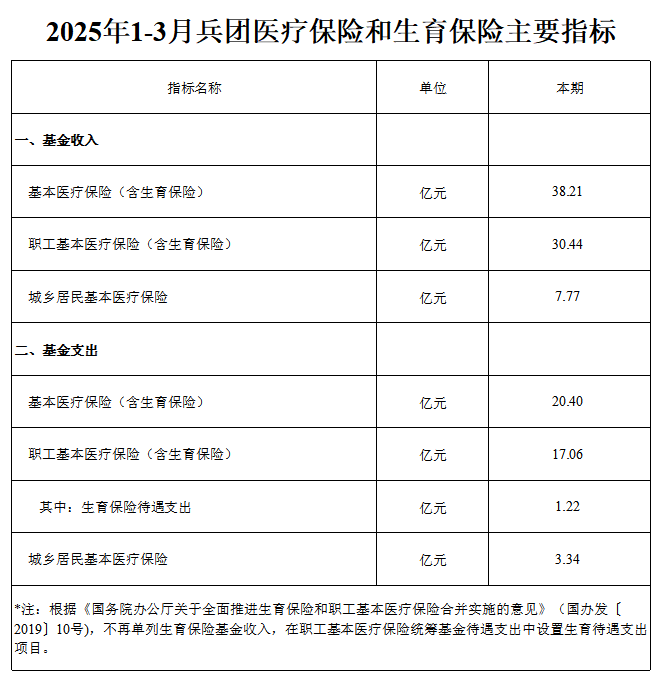 2025年1-3月兵团医疗保险和生育保险主要指标

| 指标名称 | 单位 | 本期 |
|---|---|---|
| 一、基金收入 | | |
| 基本医疗保险（含生育保险） | 亿元 | 38.21 |
| 职工基本医疗保险（含生育保险） | 亿元 | 30.44 |
| 城乡居民基本医疗保险 | 亿元 | 7.77 |
| 二、基金支出 | | |
| 基本医疗保险（含生育保险） | 亿元 | 20.40 |
| 职工基本医疗保险（含生育保险） | 亿元 | 17.06 |
| 其中：生育保险待遇支出 | 亿元 | 1.22 |
| 城乡居民基本医疗保险 | 亿元 | 3.34 |

*注：根据《国务院办公厅关于全面推进生育保险和职工基本医疗保险合并实施的意见》（国办发〔2019〕10号），不再单列生育保险基金收入，在职工基本医疗保险统筹基金待遇支出中设置生育待遇支出项目。